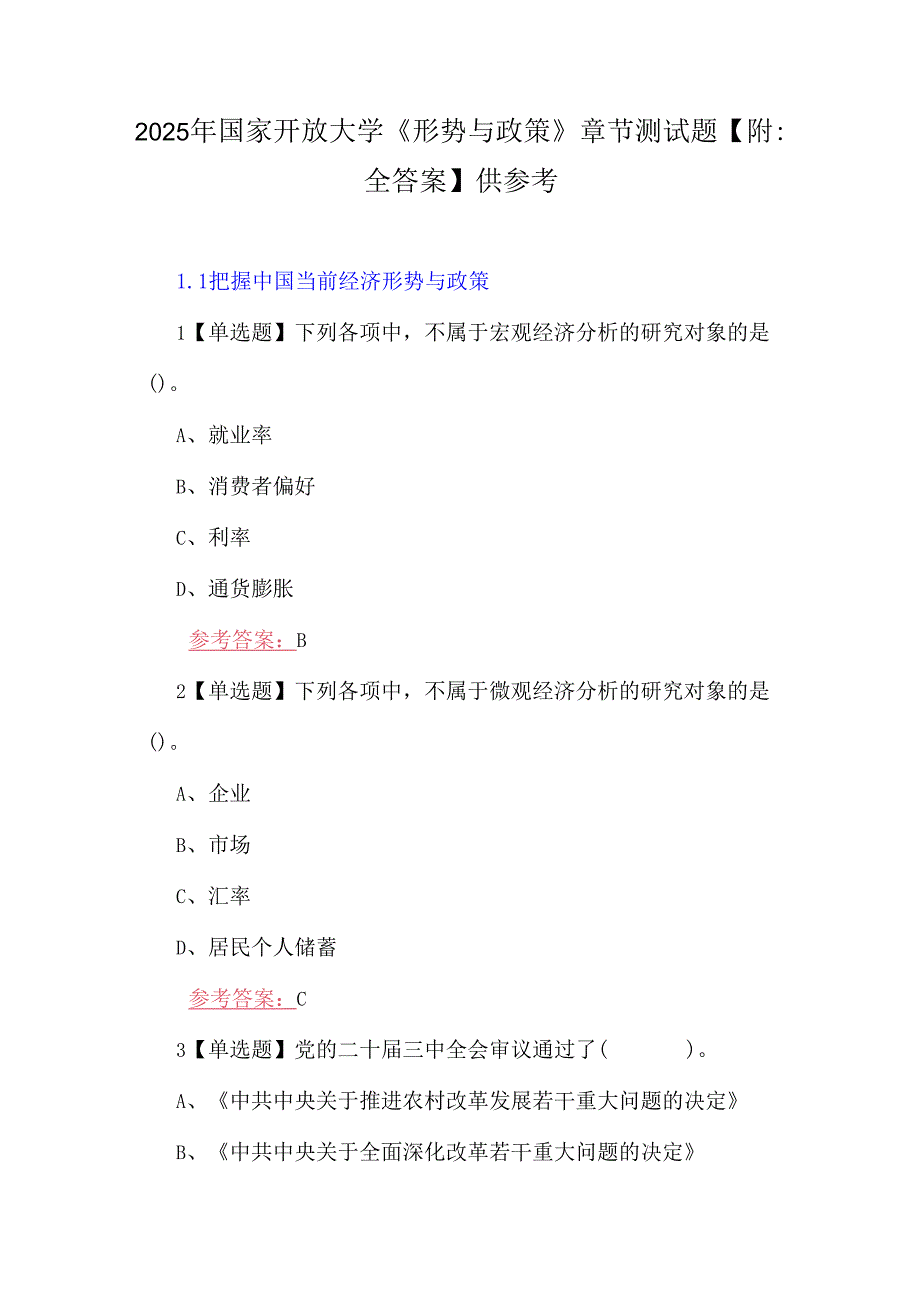 2025年国家开放大学《形势与政策》章节测试题【附:全答案】供参考

1.1把握中国当前经济形势与政策

1【单选题】下列各项中，不属于宏观经济分析的研究对象的是()。

A、就业率

B、消费者偏好

C、利率

D、通货膨胀

参考答案：B

2【单选题】下列各项中，不属于微观经济分析的研究对象的是()。

A、企业

B、市场

C、汇率

D、居民个人储蓄

参考答案：C

3【单选题】党的二十届三中全会审议通过了(　　)。

A、《中共中央关于推进农村改革发展若干重大问题的决定》

B、《中共中央关于全面深化改革若干重大问题的决定》